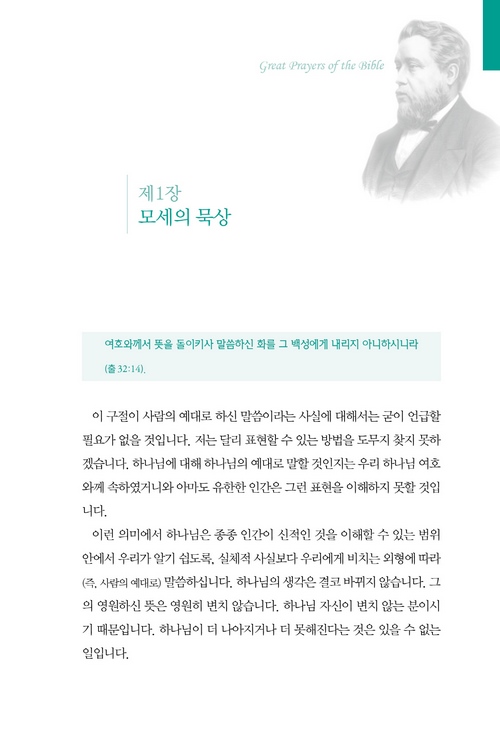 Great Prayers of the Bible

제1장
모세의 묵상

여호와께서 뜻을 돌이키사 말씀하신 화를 그 백성에게 내리지 아니하시니라 (출 32:14).

이 구절이 사람의 예대로 하신 말씀이라는 사실에 대해서는 굳이 언급할 필요가 없을 것입니다. 저는 달리 표현할 수 있는 방법을 도무지 찾지 못하겠습니다. 하나님에 대해 하나님의 예대로 말할 것인지는 우리 하나님 여호와께 속하였거니와 아마도 유한한 인간은 그런 표현을 이해하지 못할 것입니다.

이런 의미에서 하나님은 종종 인간이 신적인 것을 이해할 수 있는 범위 안에서 우리가 알기 쉽도록, 실체적 사실보다 우리에게 비치는 외형에 따라 (즉, 사람의 예대로) 말씀하십니다. 하나님의 생각은 결코 바뀌지 않습니다. 그의 영원하신 뜻은 영원히 변치 않습니다. 하나님 자신이 변치 않는 분이시기 때문입니다. 하나님이 더 나아지거나 더 못해진다는 것은 있을 수 없는 일입니다.